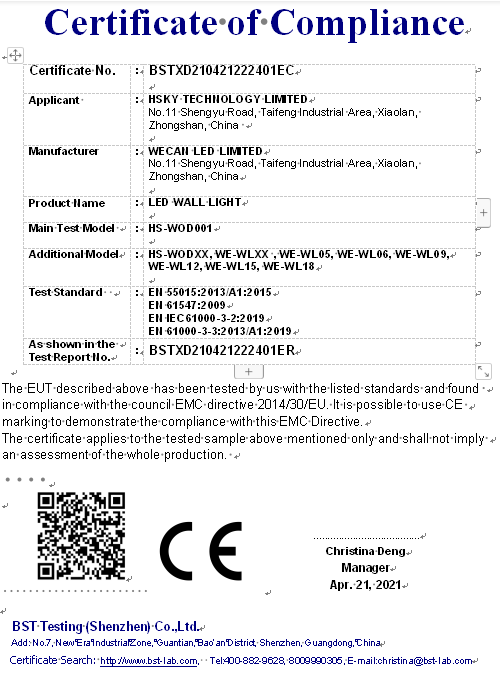 Certificate of Compliance

| Certificate No. | : | BSTXD210421222401EC |
|---|---|---|
| Applicant | : | HSKY TECHNOLOGY LIMITED No.11 Shengyu Road, Taifeng Industrial Area, Xiaolan, Zhongshan, China |
| Manufacturer | : | WECAN LED LIMITED No.11 Shengyu Road, Taifeng Industrial Area, Xiaolan, Zhongshan, China |
| Product Name | : | LED WALL LIGHT |
| Main Test Model | : | HS-WOD001 |
| Additional Model | : | HS-WODXX, WE-WLXX , WE-WL05, WE-WL06, WE-WL09, WE-WL12, WE-WL15, WE-WL18 |
| Test Standard | : | EN 55015:2013/A1:2015 EN 61547:2009 EN IEC61000-3-2:2019 EN 61000-3-3:2013/A1:2019 |
| As shown in the Test Report No. | : | BSTXD210421222401ER |

The EUT described above has been tested by us with the listed standards and found in compliance with the council EMC directive 2014/30/EU. It is possible to use CE marking to demonstrate the compliance with this EMC Directive.
The certificate applies to the tested sample above mentioned only and shall not imply an assessment of the whole production.

CE

Christina Deng
Manager
Apr. 21, 2021

BST Testing (Shenzhen) Co.,Ltd.
Add: No.7, New Era Industrial Zone, Guantian, Bao'an District, Shenzhen, Guangdong, China
Certificate Search: http://www.bst-lab.com, Tel:400-882-9628, 8009990305, E-mail:christina@bst-lab.com